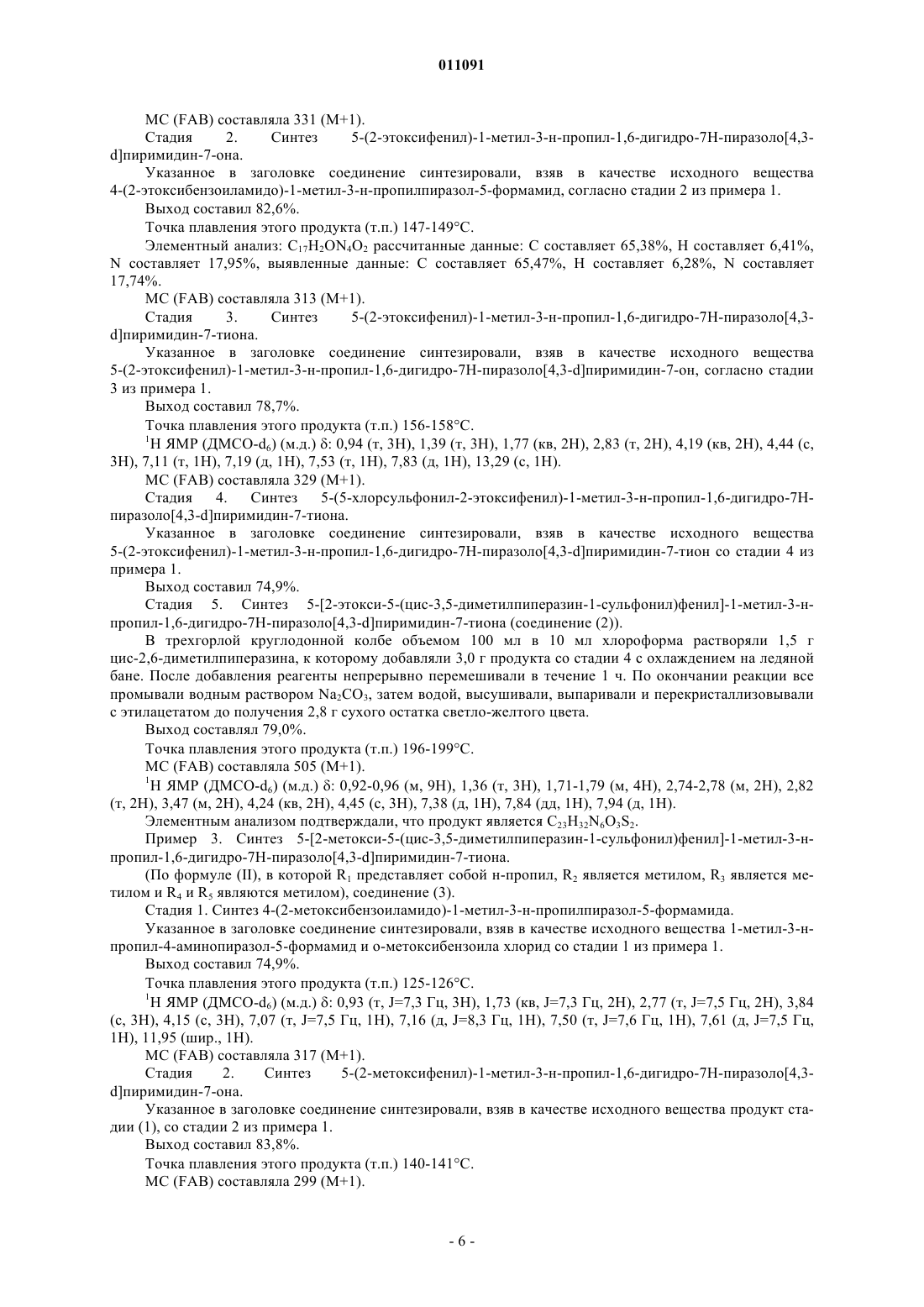 011091

МС (FAB) составляла 331 (М+1).

Стадия 2. Синтез 5-(2-этоксифенил)-1-метил-3-н-пропил-1,6-дигидро-7Н-пиразоло[4,3-d]пиримидин-7-она.

Указанное в заголовке соединение синтезировали, взяв в качестве исходного вещества 4-(2-этоксибензоиламидо)-1-метил-3-н-пропилпиразол-5-формамид, согласно стадии 2 из примера 1.

Выход составил 82,6%.

Точка плавления этого продукта (т.п.) 147-149°С.

Элементный анализ: $C_{17}H_2ON_4O_2$ рассчитанные данные: С составляет 65,38%, Н составляет 6,41%, N составляет 17,95%, выявленные данные: С составляет 65,47%, Н составляет 6,28%, N составляет 17,74%.

МС (FAB) составляла 313 (М+1).

Стадия 3. Синтез 5-(2-этоксифенил)-1-метил-3-н-пропил-1,6-дигидро-7Н-пиразоло[4,3-d]пиримидин-7-тиона.

Указанное в заголовке соединение синтезировали, взяв в качестве исходного вещества 5-(2-этоксифенил)-1-метил-3-н-пропил-1,6-дигидро-7Н-пиразоло[4,3-d]пиримидин-7-он, согласно стадии 3 из примера 1.

Выход составил 78,7%.

Точка плавления этого продукта (т.п.) 156-158°С.

$^1$Н ЯМР (ДМСО-$d_6$) (м.д.) δ: 0,94 (т, 3Н), 1,39 (т, 3Н), 1,77 (кв, 2Н), 2,83 (т, 2Н), 4,19 (кв, 2Н), 4,44 (с, 3Н), 7,11 (т, 1Н), 7,19 (д, 1Н), 7,53 (т, 1Н), 7,83 (д, 1Н), 13,29 (с, 1Н).

МС (FAB) составляла 329 (М+1).

Стадия 4. Синтез 5-(5-хлорсульфонил-2-этоксифенил)-1-метил-3-н-пропил-1,6-дигидро-7Н-пиразоло[4,3-d]пиримидин-7-тиона.

Указанное в заголовке соединение синтезировали, взяв в качестве исходного вещества 5-(2-этоксифенил)-1-метил-3-н-пропил-1,6-дигидро-7Н-пиразоло[4,3-d]пиримидин-7-тион со стадии 4 из примера 1.

Выход составил 74,9%.

Стадия 5. Синтез 5-[2-этокси-5-(цис-3,5-диметилпиперазин-1-сульфонил)фенил]-1-метил-3-н-пропил-1,6-дигидро-7Н-пиразоло[4,3-d]пиримидин-7-тиона (соединение (2)).

В трехгорлой круглодонной колбе объемом 100 мл в 10 мл хлороформа растворяли 1,5 г цис-2,6-диметилпиперазина, к которому добавляли 3,0 г продукта со стадии 4 с охлаждением на ледяной бане. После добавления реагенты непрерывно перемешивали в течение 1 ч. По окончании реакции все промывали водным раствором $Na_2CO_3$, затем водой, высушивали, выпаривали и перекристаллизовывали с этилацетатом до получения 2,8 г сухого остатка светло-желтого цвета.

Выход составлял 79,0%.

Точка плавления этого продукта (т.п.) 196-199°С.

МС (FAB) составляла 505 (М+1).

$^1$Н ЯМР (ДМСО-$d_6$) (м.д.) δ: 0,92-0,96 (м, 9Н), 1,36 (т, 3Н), 1,71-1,79 (м, 4Н), 2,74-2,78 (м, 2Н), 2,82 (т, 2Н), 3,47 (м, 2Н), 4,24 (кв, 2Н), 4,45 (с, 3Н), 7,38 (д, 1Н), 7,84 (дд, 1Н), 7,94 (д, 1Н).

Элементным анализом подтверждали, что продукт является $C_{23}H_{32}N_6O_3S_2$.

Пример 3. Синтез 5-[2-метокси-5-(цис-3,5-диметилпиперазин-1-сульфонил)фенил]-1-метил-3-н-пропил-1,6-дигидро-7Н-пиразоло[4,3-d]пиримидин-7-тиона.

(По формуле (II), в которой $R_1$ представляет собой н-пропил, $R_2$ является метилом, $R_3$ является метилом и $R_4$ и $R_5$ являются метилом), соединение (3).

Стадия 1. Синтез 4-(2-метоксибензоиламидо)-1-метил-3-н-пропилпиразол-5-формамида.

Указанное в заголовке соединение синтезировали, взяв в качестве исходного вещества 1-метил-3-н-пропил-4-аминопиразол-5-формамид и о-метоксибензоила хлорид со стадии 1 из примера 1.

Выход составил 74,9%.

Точка плавления этого продукта (т.п.) 125-126°С.

$^1$Н ЯМР (ДМСО-$d_6$) (м.д.) δ: 0,93 (т, J=7,3 Гц, 3Н), 1,73 (кв, J=7,3 Гц, 2Н), 2,77 (т, J=7,5 Гц, 2Н), 3,84 (с, 3Н), 4,15 (с, 3Н), 7,07 (т, J=7,5 Гц, 1Н), 7,16 (д, J=8,3 Гц, 1Н), 7,50 (т, J=7,6 Гц, 1Н), 7,61 (д, J=7,5 Гц, 1Н), 11,95 (шир., 1Н).

МС (FAB) составляла 317 (М+1).

Стадия 2. Синтез 5-(2-метоксифенил)-1-метил-3-н-пропил-1,6-дигидро-7Н-пиразоло[4,3-d]пиримидин-7-она.

Указанное в заголовке соединение синтезировали, взяв в качестве исходного вещества продукт стадии (1), со стадии 2 из примера 1.

Выход составил 83,8%.

Точка плавления этого продукта (т.п.) 140-141°С.

МС (FAB) составляла 299 (М+1).

- 6 -